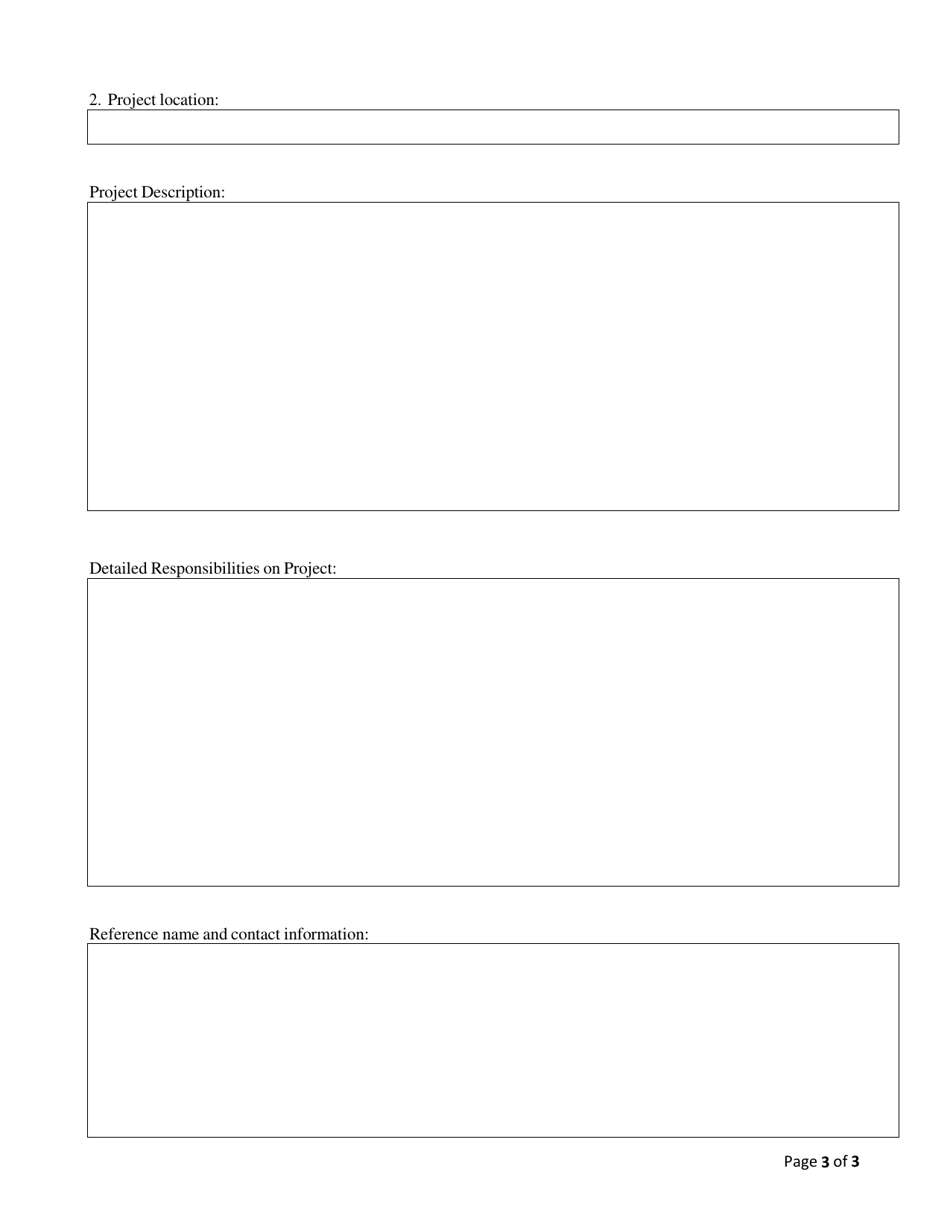 2. Project location:

Project Description:

Detailed Responsibilities on Project:

Reference name and contact information:

Page 3 of 3